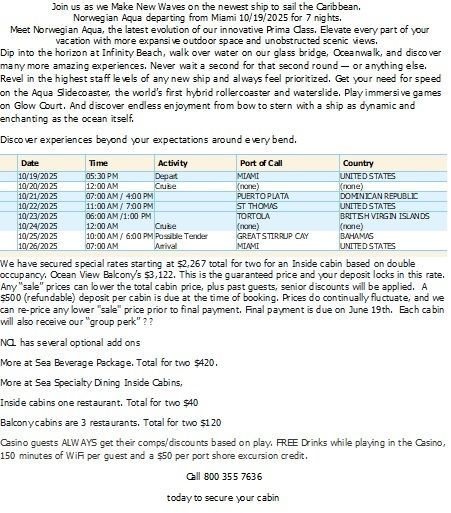 Join us as we Make New Waves on the newest ship to sail the Caribbean.
Norwegian Aqua departing from Miami 10/19/2025 for 7 nights.
Meet Norwegian Aqua, the latest evolution of our innovative Prima Class. Elevate every part of your vacation with more expansive outdoor space and unobstructed scenic views.
Dip into the horizon at Infinity Beach, walk over water on our glass bridge, Oceanwalk, and discover many more amazing experiences. Never wait a second for that second round — or anything else. Revel in the highest staff levels of any new ship and always feel prioritized. Get your need for speed on the Aqua Slidecoaster, the world's first hybrid rollercoaster and waterslide. Play immersive games on Glow Court. And discover endless enjoyment from bow to stern with a ship as dynamic and enchanting as the ocean itself.

Discover experiences beyond your expectations around every bend.

| Date | Time | Activity | Port of Call | Country |
|---|---|---|---|---|
| 10/19/2025 | 05:30 PM | Depart | MIAMI | UNITED STATES |
| 10/20/2025 | 12:00 AM | Cruise | (none) | (none) |
| 10/21/2025 | 07:00 AM / 4:00 PM | | PUERTO PLATA | DOMINICAN REPUBLIC |
| 10/22/2025 | 11:00 AM / 7:00 PM | | ST THOMAS | UNITED STATES |
| 10/23/2025 | 06:00 AM /1:00 PM | | TORTOLA | BRITISH VIRGIN ISLANDS |
| 10/24/2025 | 12:00 AM | Cruise | (none) | (none) |
| 10/25/2025 | 10:00 AM / 6:00 PM | Possible Tender | GREAT STIRRUP CAY | BAHAMAS |
| 10/26/2025 | 07:00 AM | Arrival | MIAMI | UNITED STATES |

We have secured special rates starting at $2,267 total for two for an Inside cabin based on double occupancy. Ocean View Balcony's $3,122. This is the guaranteed price and your deposit locks in this rate. Any "sale" prices can lower the total cabin price, plus past guests, senior discounts will be applied. A $500 (refundable) deposit per cabin is due at the time of booking. Prices do continually fluctuate, and we can re-price any lower "sale" price prior to final payment. Final payment is due on June 19th. Each cabin will also receive our "group perk" ??

NCL has several optional add ons

More at Sea Beverage Package. Total for two $420.

More at Sea Specialty Dining Inside Cabins,

Inside cabins one restaurant. Total for two $40

Balcony cabins are 3 restaurants. Total for two $120

Casino guests ALWAYS get their comps/discounts based on play. FREE Drinks while playing in the Casino, 150 minutes of WiFi per guest and a $50 per port shore excursion credit.

Call 800 355 7636

today to secure your cabin